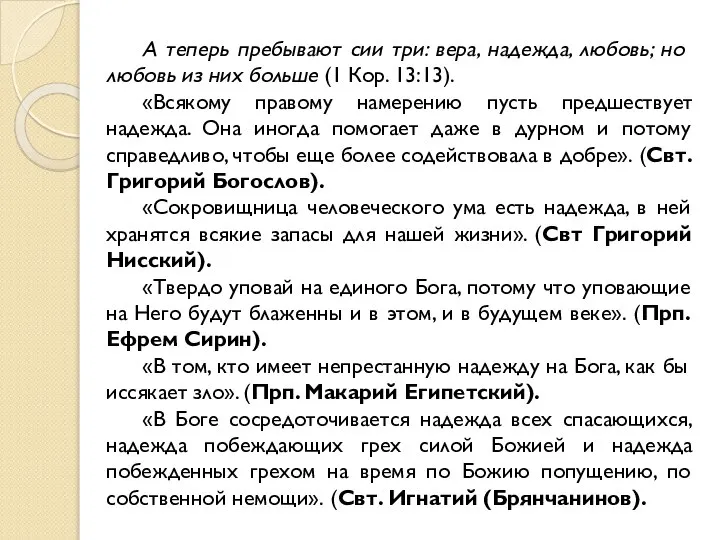 А теперь пребывают сии три: вера, надежда, любовь; но любовь из них больше (1 Кор. 13:13).

«Всякому правому намерению пусть предшествует надежда. Она иногда помогает даже в дурном и потому справедливо, чтобы еще более содействовала в добре». (Свт. Григорий Богослов).

«Сокровищница человеческого ума есть надежда, в ней хранятся всякие запасы для нашей жизни». (Свт Григорий Нисский).

«Твердо уповай на единого Бога, потому что уповающие на Него будут блаженны и в этом, и в будущем веке». (Прп. Ефрем Сирин).

«В том, кто имеет непрестанную надежду на Бога, как бы иссякает зло». (Прп. Макарий Египетский).

«В Боге сосредоточивается надежда всех спасающихся, надежда побеждающих грех силой Божией и надежда побежденных грехом на время по Божию попущению, по собственной немощи». (Свт. Игнатий (Брянчанинов).